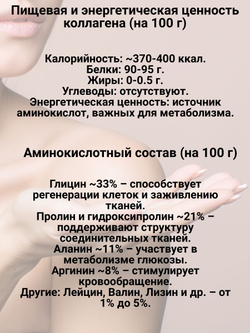 Пищевая и энергетическая ценность коллагена (на 100 г)

Калорийность: ~370-400 ккал.
Белки: 90-95 г.
Жиры: 0-0.5 г.
Углеводы: отсутствуют.
Энергетическая ценность: источник аминокислот, важных для метаболизма.

Аминокислотный состав (на 100 г)

Глицин ~33% – способствует регенерации клеток и заживлению тканей.
Пролин и гидроксипролин ~21% – поддерживают структуру соединительных тканей.
Аланин ~11% – участвует в метаболизме глюкозы.
Аргинин ~8% – стимулирует кровообращение.
Другие: Лейцин, Валин, Лизин и др. – от 1% до 5%.